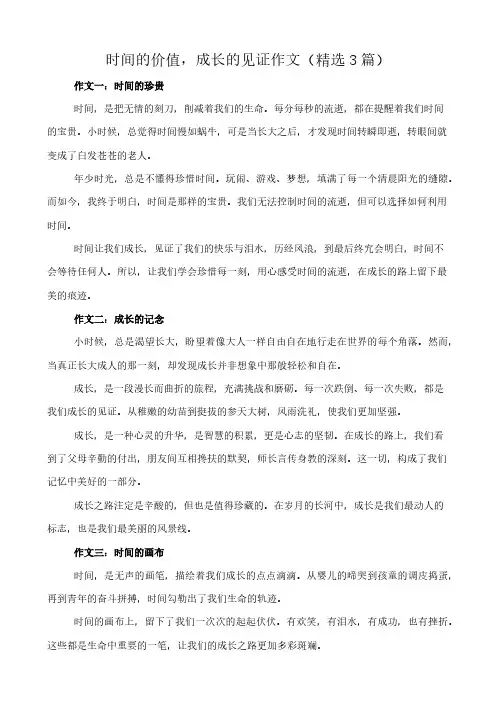 时间的价值，成长的见证作文（精选3篇）

作文一：时间的珍贵

时间，是把无情的刻刀，削减着我们的生命。每分每秒的流逝，都在提醒着我们时间的宝贵。小时候，总觉得时间慢如蜗牛，可是当长大之后，才发现时间转瞬即逝，转眼间就变成了白发苍苍的老人。

年少时光，总是不懂得珍惜时间。玩闹、游戏、梦想，填满了每一个清晨阳光的缝隙。而如今，我终于明白，时间是那样的宝贵。我们无法控制时间的流逝，但可以选择如何利用时间。

时间让我们成长，见证了我们的快乐与泪水，历经风浪，到最后终究会明白，时间不会等待任何人。所以，让我们学会珍惜每一刻，用心感受时间的流逝，在成长的路上留下最美的痕迹。

作文二：成长的记念

小时候，总是渴望长大，盼望着像大人一样自由自在地行走在世界的每个角落。然而，当真正长大成人的那一刻，却发现成长并非想象中那般轻松和自在。

成长，是一段漫长而曲折的旅程，充满挑战和磨砺。每一次跌倒、每一次失败，都是我们成长的见证。从稚嫩的幼苗到挺拔的参天大树，风雨洗礼，使我们更加坚强。

成长，是一种心灵的升华，是智慧的积累，更是心志的坚韧。在成长的路上，我们看到了父母辛勤的付出，朋友间互相搀扶的默契，师长言传身教的深刻。这一切，构成了我们记忆中美好的一部分。

成长之路注定是辛酸的，但也是值得珍藏的。在岁月的长河中，成长是我们最动人的标志，也是我们最美丽的风景线。

作文三：时间的画布

时间，是无声的画笔，描绘着我们成长的点点滴滴。从婴儿的啼哭到孩童的调皮捣蛋，再到青年的奋斗拼搏，时间勾勒出了我们生命的轨迹。

时间的画布上，留下了我们一次次的起起伏伏。有欢笑，有泪水，有成功，也有挫折。这些都是生命中重要的一笔，让我们的成长之路更加多彩斑斓。